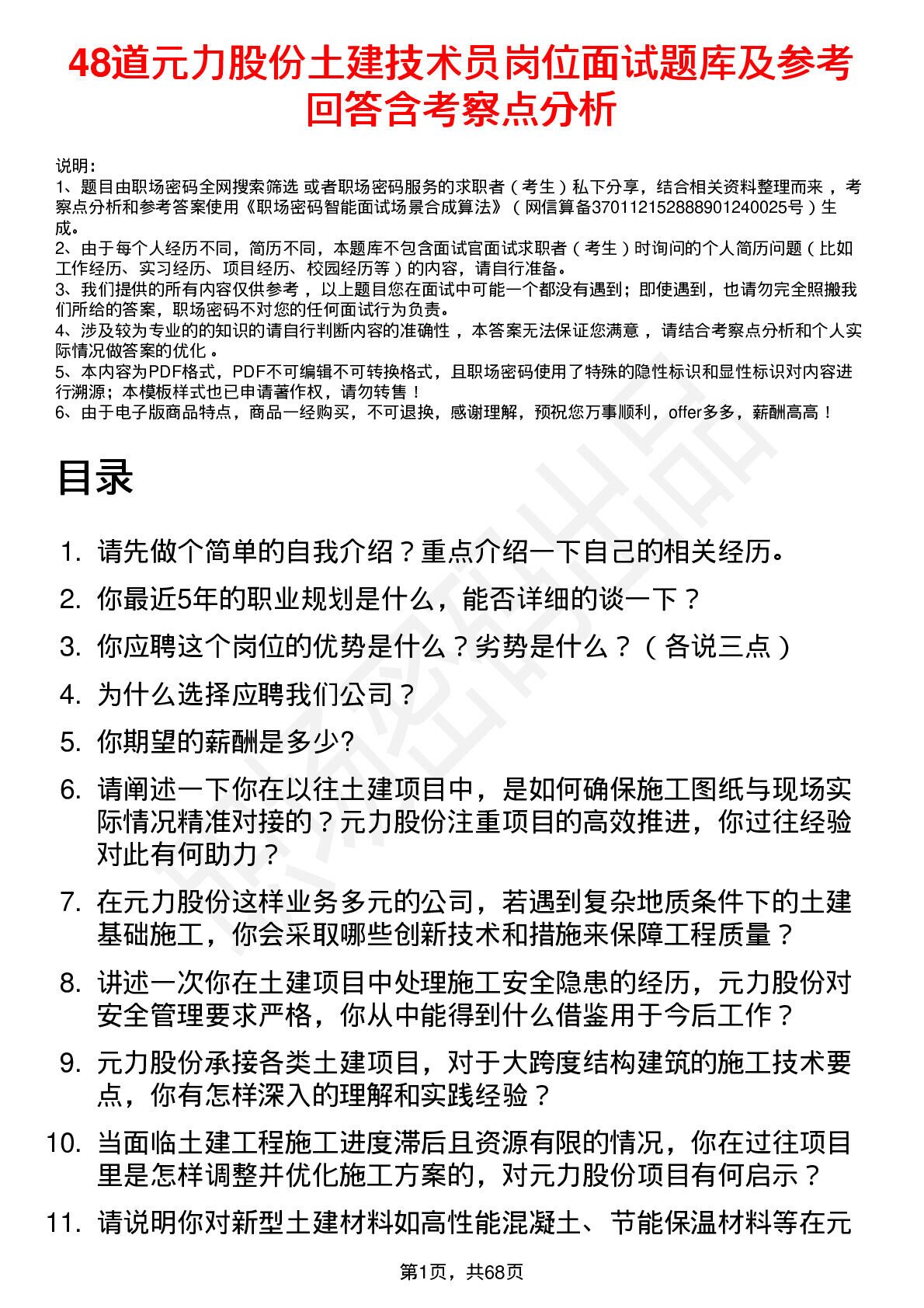 48道元力股份土建技术员岗位面试题库及参考回答含考察点分析

说明：
1、题目由职场密码全网搜索筛选 或者职场密码服务的求职者（考生）私下分享，结合相关资料整理而来，考察点分析和参考答案使用《职场密码智能面试场景合成算法》（网信算备370112152888901240025号）生成。
2、由于每个人经历不同，简历不同，本题库不包含面试官面试求职者（考生）时询问的个人简历问题（比如工作经历、实习经历、项目经历、校园经历等）的内容，请自行准备。
3、我们提供的所有内容仅供参考，以上题目您在面试中可能一个都没有遇到；即使遇到，也请勿完全照搬我们所给的答案，职场密码不对您的任何面试行为负责。
4、涉及较为专业的的知识的请自行判断内容的准确性，本答案无法保证您满意，请结合考察点分析和个人实际情况做答案的优化。
5、本内容为PDF格式，PDF不可编辑不可转换格式，且职场密码使用了特殊的隐性标识和显性标识对内容进行溯源；本模板样式也已申请著作权，请勿转售！
6、由于电子版商品特点，商品一经购买，不可退换，感谢理解，预祝您万事顺利，offer多多，薪酬高高！

目录

1. 请先做个简单的自我介绍？重点介绍一下自己的相关经历。
2. 你最近5年的职业规划是什么，能否详细的谈一下？
3. 你应聘这个岗位的优势是什么？劣势是什么？（各说三点）
4. 为什么选择应聘我们公司？
5. 你期望的薪酬是多少?
6. 请阐述一下你在以往土建项目中，是如何确保施工图纸与现场实际情况精准对接的？元力股份注重项目的高效推进，你过往经验对此有何助力？
7. 在元力股份这样业务多元的公司，若遇到复杂地质条件下的土建基础施工，你会采取哪些创新技术和措施来保障工程质量？
8. 讲述一次你在土建项目中处理施工安全隐患的经历，元力股份对安全管理要求严格，你从中能得到什么借鉴用于今后工作？
9. 元力股份承接各类土建项目，对于大跨度结构建筑的施工技术要点，你有怎样深入的理解和实践经验？
10. 当面临土建工程施工进度滞后且资源有限的情况，你在过往项目里是怎样调整并优化施工方案的，对元力股份项目有何启示？
11. 请说明你对新型土建材料如高性能混凝土、节能保温材料等在元

第1页，共68页